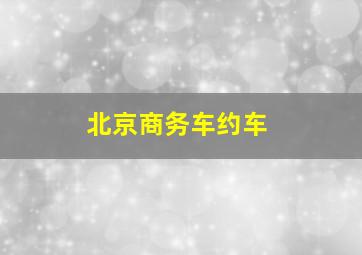 北京商务车约车